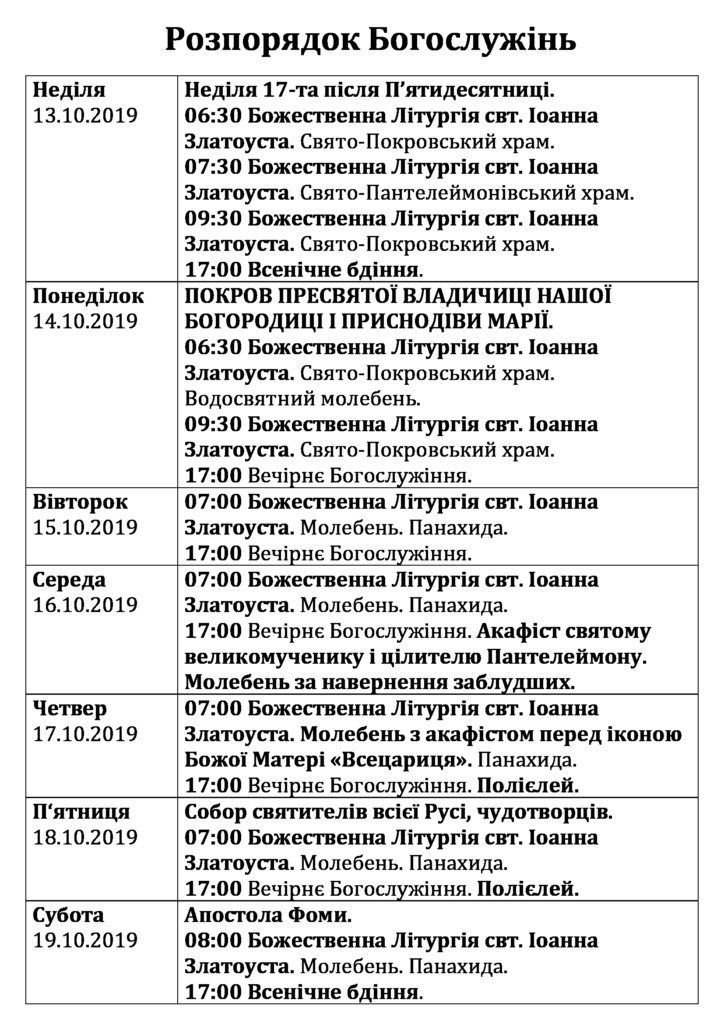 Розпорядок Богослужінь

| | |
|---|---|
| Неділя 13.10.2019 | Неділя 17-та після П'ятидесятниці. 06:30 Божественна Літургія свт. Іоанна Златоуста. Свято-Покровський храм. 07:30 Божественна Літургія свт. Іоанна Златоуста. Свято-Пантелеймонівський храм. 09:30 Божественна Літургія свт. Іоанна Златоуста. Свято-Покровський храм. 17:00 Всенічне бдіння. |
| Понеділок 14.10.2019 | ПОКРОВ ПРЕСВЯТОЇ ВЛАДИЧИЦІ НАШОЇ БОГОРОДИЦІ І ПРИСНОДІВИ МАРІЇ. 06:30 Божественна Літургія свт. Іоанна Златоуста. Свято-Покровський храм. Водосвятний молебень. 09:30 Божественна Літургія свт. Іоанна Златоуста. Свято-Покровський храм. 17:00 Вечірнє Богослужіння. |
| Вівторок 15.10.2019 | 07:00 Божественна Літургія свт. Іоанна Златоуста. Молебень. Панахида. 17:00 Вечірнє Богослужіння. |
| Середа 16.10.2019 | 07:00 Божественна Літургія свт. Іоанна Златоуста. Молебень. Панахида. 17:00 Вечірнє Богослужіння. Акафіст святому великомученику і цілителю Пантелеймону. Молебень за навернення заблудших. |
| Четвер 17.10.2019 | 07:00 Божественна Літургія свт. Іоанна Златоуста. Молебень з акафістом перед іконою Божої Матері «Всецариця». Панахида. 17:00 Вечірнє Богослужіння. Полієлей. |
| П'ятниця 18.10.2019 | Собор святителів всієї Русі, чудотворців. 07:00 Божественна Літургія свт. Іоанна Златоуста. Молебень. Панахида. 17:00 Вечірнє Богослужіння. Полієлей. |
| Субота 19.10.2019 | Апостола Фоми. 08:00 Божественна Літургія свт. Іоанна Златоуста. Молебень. Панахида. 17:00 Всенічне бдіння. |